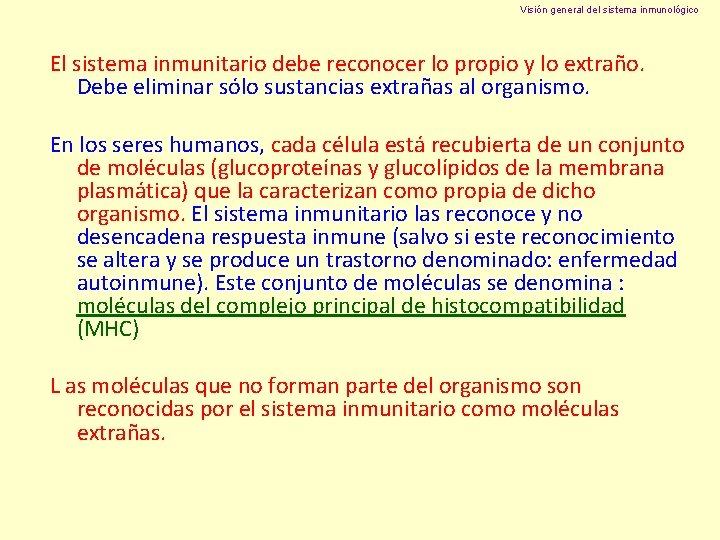 Visión general del sistema inmunológico

El sistema inmunitario debe reconocer lo propio y lo extraño. Debe eliminar sólo sustancias extrañas al organismo.

En los seres humanos, cada célula está recubierta de un conjunto de moléculas (glucoproteínas y glucolípidos de la membrana plasmática) que la caracterizan como propia de dicho organismo. El sistema inmunitario las reconoce y no desencadena respuesta inmune (salvo si este reconocimiento se altera y se produce un trastorno denominado: enfermedad autoinmune). Este conjunto de moléculas se denomina : moléculas del complejo principal de histocompatibilidad (MHC)

L as moléculas que no forman parte del organismo son reconocidas por el sistema inmunitario como moléculas extrañas.